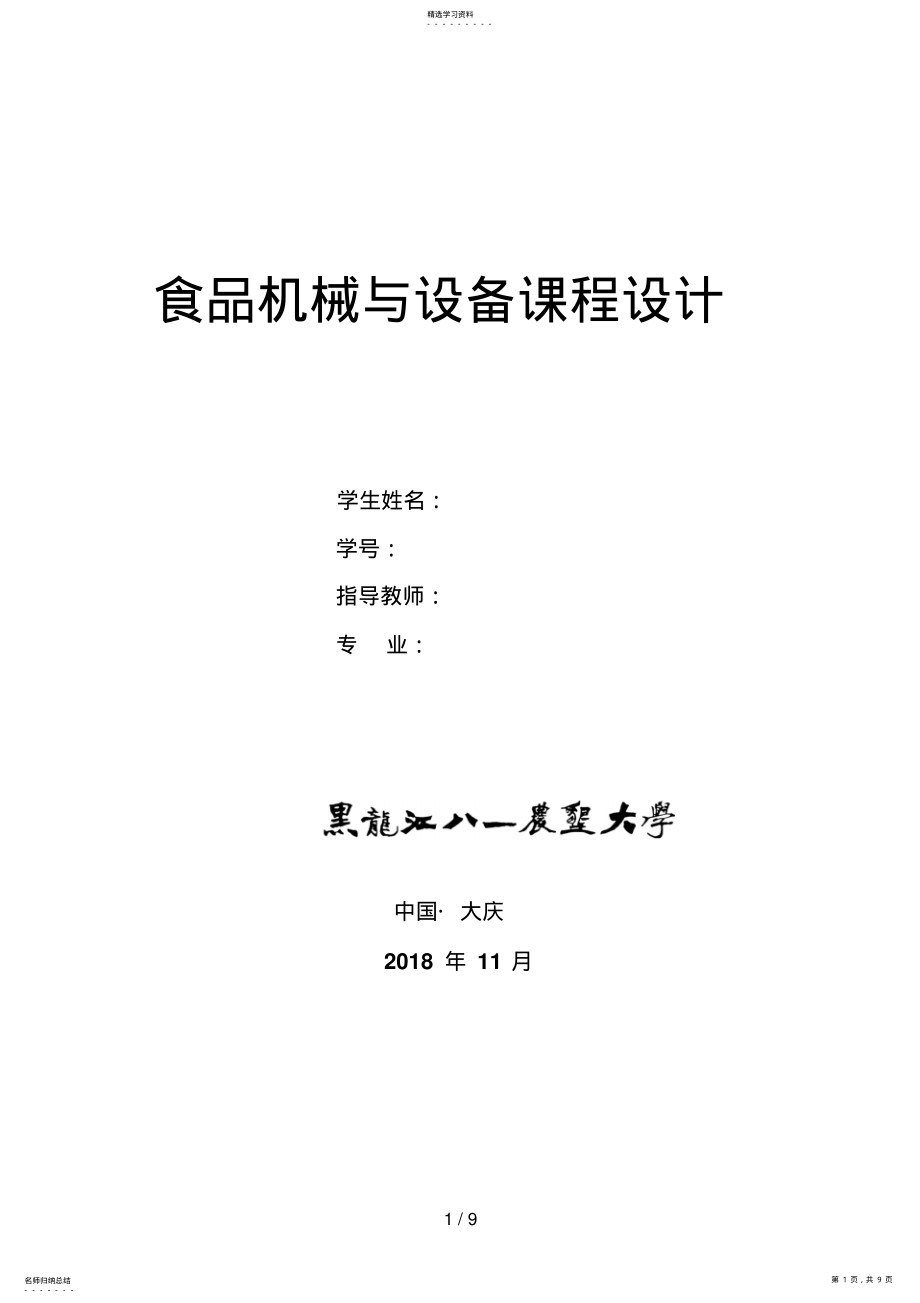 精选学习资料

食品机械与设备课程设计

学生姓名：

学号：

指导教师：

专　业：

黑龍江八一農墾大學

中国· 大庆

2018 年 11 月

1 / 9

名师归纳总结

第 1 页，共 9 页